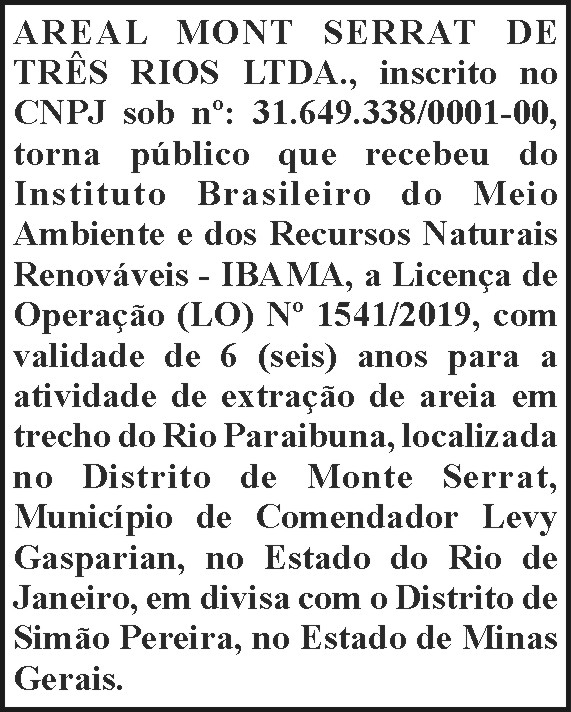 AREAL MONT SERRAT DE TRÊS RIOS LTDA., inscrito no CNPJ sob nº: 31.649.338/0001-00, torna público que recebeu do Instituto Brasileiro do Meio Ambiente e dos Recursos Naturais Renováveis - IBAMA, a Licença de Operação (LO) Nº 1541/2019, com validade de 6 (seis) anos para a atividade de extração de areia em trecho do Rio Paraibuna, localizada no Distrito de Monte Serrat, Município de Comendador Levy Gasparian, no Estado do Rio de Janeiro, em divisa com o Distrito de Simão Pereira, no Estado de Minas Gerais.